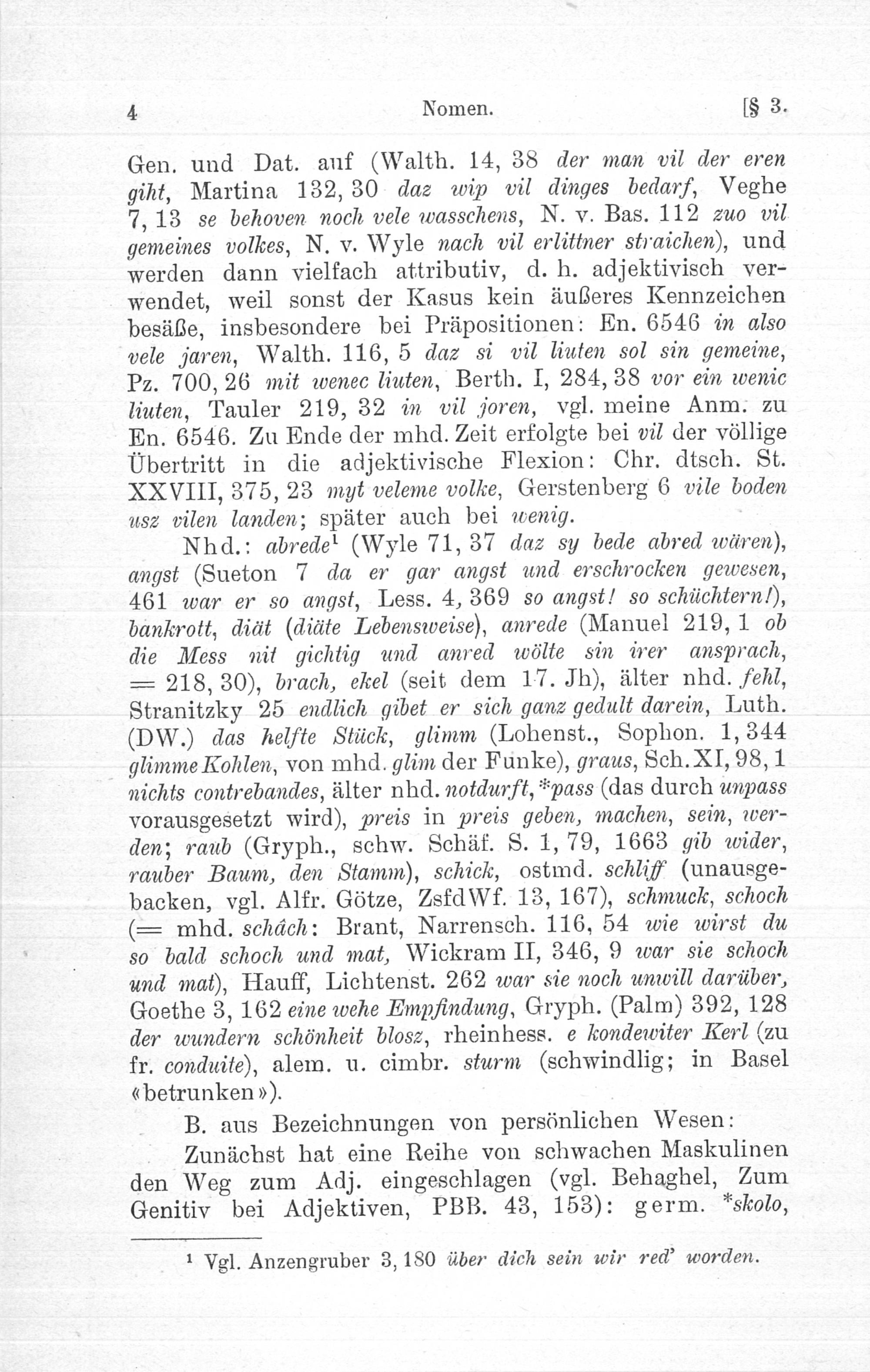 4 Nomen. [§ 3.

Gen. und Dat. auf (Walth. 14, 38 der man vil der eren giht, Martina 132, 30 daz wip vil dinges bedarf, Veghe 7, 13 se behoven noch vele wasschens, N. v. Bas. 112 zuo vil gemeines volkes, N. v. Wyle nach vil erlittner straichen), und werden dann vielfach attributiv, d. h. adjektivisch verwendet, weil sonst der Kasus kein äußeres Kennzeichen besäße, insbesondere bei Präpositionen: En. 6546 in also vele jaren, Walth. 116, 5 daz si vil liuten sol sin gemeine, Pz. 700, 26 mit wenec liuten, Berth. I, 284, 38 vor ein wenic liuten, Tauler 219, 32 in vil joren, vgl. meine Anm. zu En. 6546. Zu Ende der mhd. Zeit erfolgte bei vil der völlige Übertritt in die adjektivische Flexion: Chr. dtsch. St. XXVIII, 375, 23 myt veleme volke, Gerstenberg 6 vile boden usz vilen landen; später auch bei wenig.

Nhd.: abrede$^1$ (Wyle 71, 37 daz sy bede abred wären), angst (Sueton 7 da er gar angst und erschrocken gewesen, 461 war er so angst, Less. 4, 369 so angst! so schüchtern!), bankrott, diät (diäte Lebensweise), anrede (Manuel 219, 1 ob die Mess nit gichtig und anred wölte sin irer ansprach, = 218, 30), brach, ekel (seit dem 17. Jh), älter nhd. fehl, Stranitzky 25 endlich gibet er sich ganz gedult darein, Luth. (DW.) das helfte Stück, glimm (Lohenst., Sophon. 1, 344 glimme Kohlen, von mhd. glim der Funke), graus, Sch. XI, 98, 1 nichts contrebandes, älter nhd. notdurft, *pass (das durch unpass vorausgesetzt wird), preis in preis geben, machen, sein, werden; raub (Gryph., schw. Schäf. S. 1, 79, 1663 gib wider, rauber Baum, den Stamm), schick, ostmd. schliff (unausgebacken, vgl. Alfr. Götze, ZsfdWf. 13, 167), schmuck, schoch (= mhd. schâch: Brant, Narrensch. 116, 54 wie wirst du so bald schoch und mat, Wickram II, 346, 9 war sie schoch und mat), Hauff, Lichtenst. 262 war sie noch unwill darüber, Goethe 3, 162 eine wehe Empfindung, Gryph. (Palm) 392, 128 der wundern schönheit blosz, rheinhess. e kondewiter Kerl (zu fr. conduite), alem. u. cimbr. sturm (schwindlig; in Basel «betrunken»).

B. aus Bezeichnungen von persönlichen Wesen:

Zunächst hat eine Reihe von schwachen Maskulinen den Weg zum Adj. eingeschlagen (vgl. Behaghel, Zum Genitiv bei Adjektiven, PBB. 43, 153): germ. *skolo,

$^1$ Vgl. Anzengruber 3, 180 über dich sein wir red' worden.